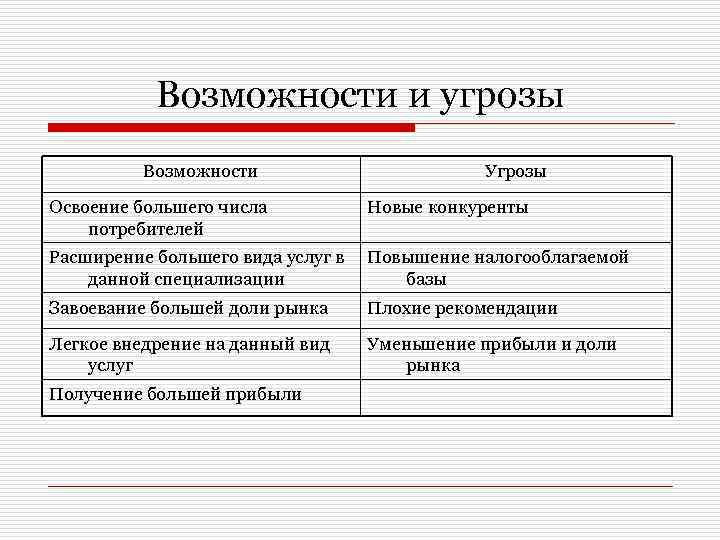 Возможности и угрозы

| Возможности | Угрозы |
|---|---|
| Освоение большего числа потребителей | Новые конкуренты |
| Расширение большего вида услуг в данной специализации | Повышение налогооблагаемой базы |
| Завоевание большей доли рынка | Плохие рекомендации |
| Легкое внедрение на данный вид услуг | Уменьшение прибыли и доли рынка |
| Получение большей прибыли | |